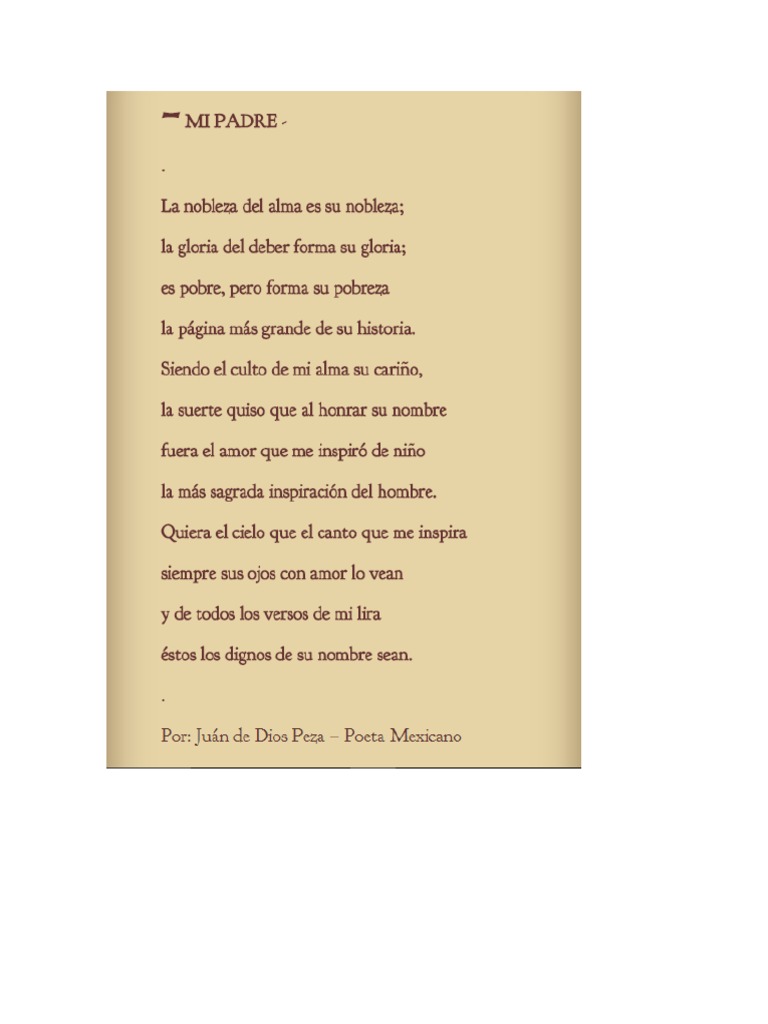 — MI PADRE -

.

La nobleza del alma es su nobleza;

la gloria del deber forma su gloria;

es pobre, pero forma su pobreza

la página más grande de su historia.

Siendo el culto de mi alma su cariño,

la suerte quiso que al honrar su nombre

fuera el amor que me inspiró de niño

la más sagrada inspiración del hombre.

Quiera el cielo que el canto que me inspira

siempre sus ojos con amor lo vean

y de todos los versos de mi lira

éstos los dignos de su nombre sean.

.

Por: Juán de Dios Peza – Poeta Mexicano